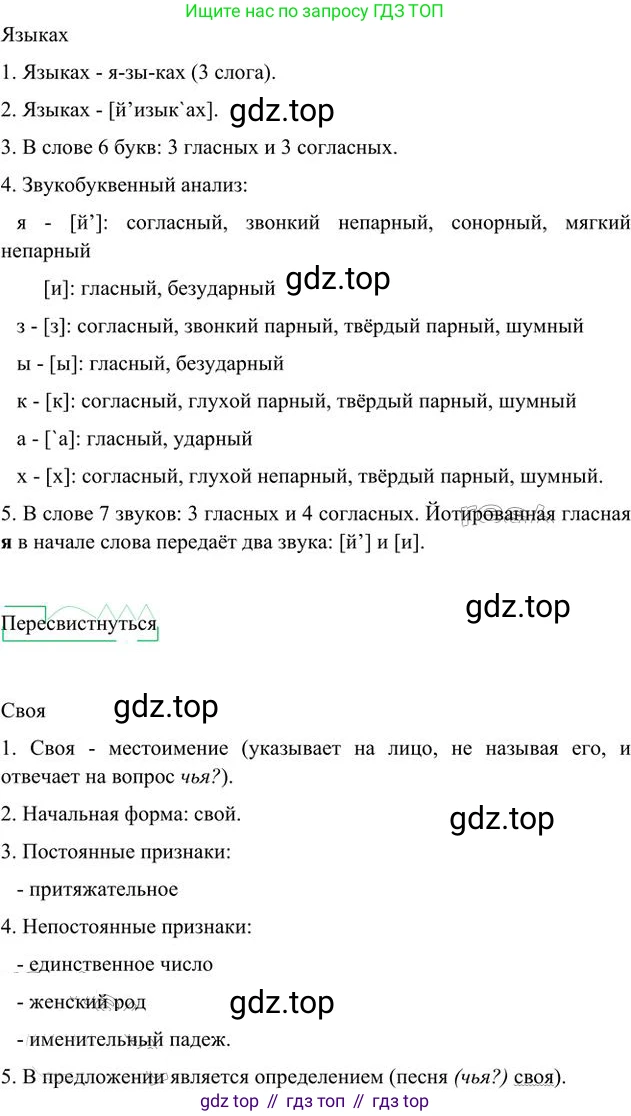 Ищите нас по запросу ГДЗ ТОП

Языках

1. Языках - я-зы-ках (3 слога).

2. Языках - [й'изык`ах].

3. В слове 6 букв: 3 гласных и 3 согласных.

4. Звукобуквенный анализ:

я - [й']: согласный, звонкий непарный, сонорный, мягкий непарный

[и]: гласный, безударный

з - [з]: согласный, звонкий парный, твёрдый парный, шумный

ы - [ы]: гласный, безударный

к - [к]: согласный, глухой парный, твёрдый парный, шумный

а - [`а]: гласный, ударный

х - [х]: согласный, глухой непарный, твёрдый парный, шумный.

5. В слове 7 звуков: 3 гласных и 4 согласных. Йотированная гласная я в начале слова передаёт два звука: [й'] и [и].

Пересвистнуться

Своя

1. Своя - местоимение (указывает на лицо, не называя его, и отвечает на вопрос чья?).

2. Начальная форма: свой.

3. Постоянные признаки:

- притяжательное

4. Непостоянные признаки:

- единственное число

- женский род

- именительный падеж.

5. В предложении является определением (песня (чья?) своя).

gdz top // гдз топ // гдз top

gdz.top